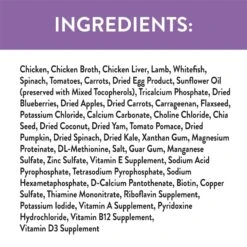 INGREDIENTS:

Chicken, Chicken Broth, Chicken Liver, Lamb, Whitefish, Spinach, Tomatoes, Carrots, Dried Egg Product, Sunflower Oil (preserved with Mixed Tocopherols), Tricalcium Phosphate, Dried Blueberries, Dried Apples, Dried Carrots, Carrageenan, Flaxseed, Potassium Chloride, Calcium Carbonate, Choline Chloride, Chia Seed, Dried Coconut, Dried Yam, Tomato Pomace, Dried Pumpkin, Dried Spinach, Dried Kale, Xanthan Gum, Magnesium Proteinate, DL-Methionine, Salt, Guar Gum, Manganese Sulfate, Zinc Sulfate, Vitamin E Supplement, Sodium Acid Pyrophosphate, Tetrasodium Pyrophosphate, Sodium Hexametaphosphate, D-Calcium Pantothenate, Biotin, Copper Sulfate, Thiamine Mononitrate, Riboflavin Supplement, Potassium Iodide, Vitamin A Supplement, Pyridoxine Hydrochloride, Vitamin B12 Supplement, Vitamin D3 Supplement